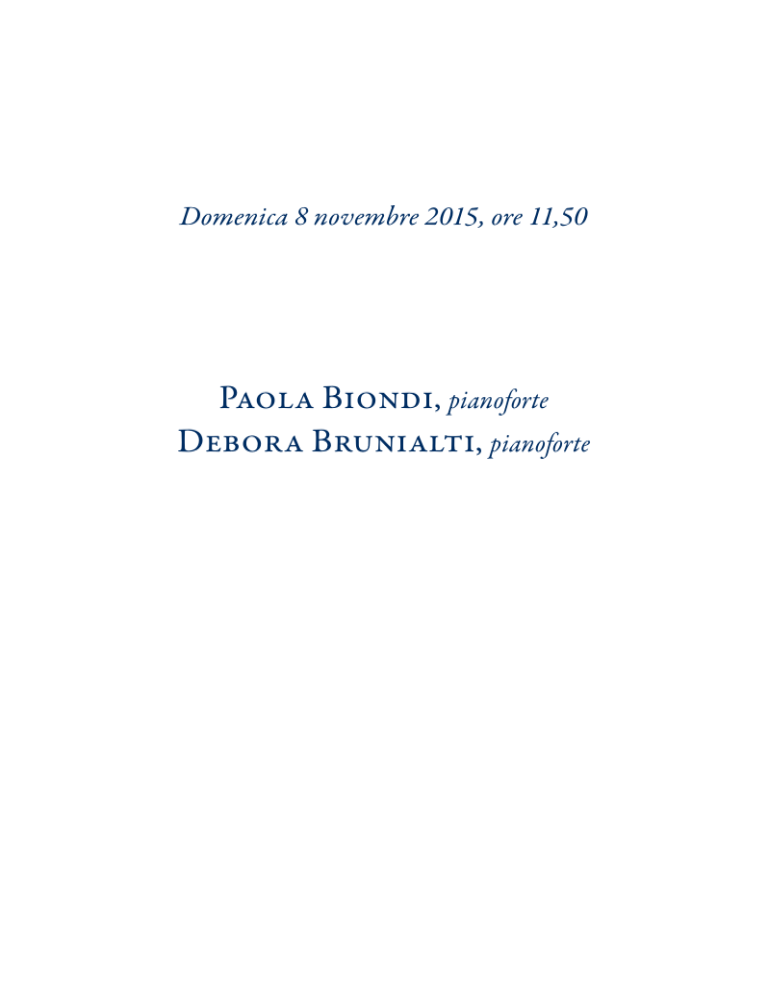 Domenica 8 novembre 2015, ore 11,50

Paola Biondi, pianoforte
Debora Brunialti, pianoforte